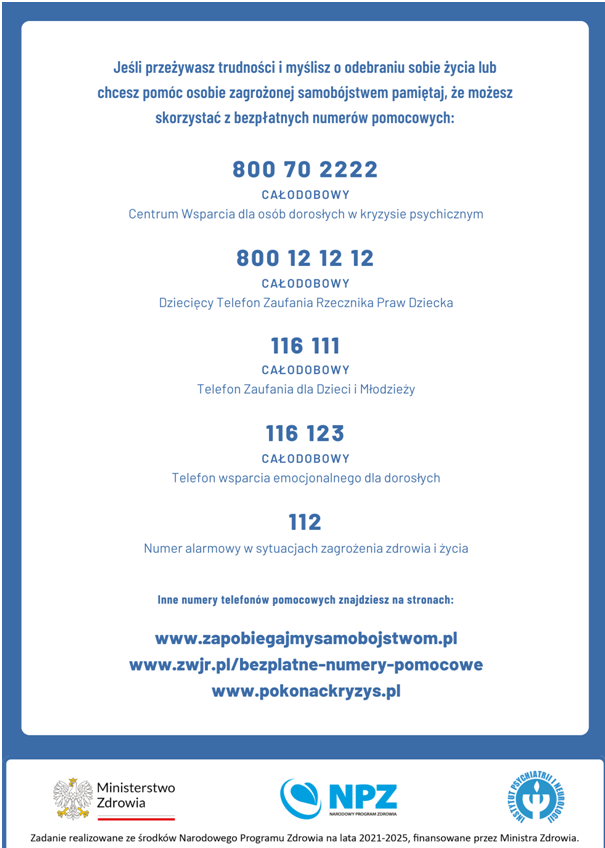 Jeśli przeżywasz trudności i myślisz o odebraniu sobie życia lub chcesz pomóc osobie zagrożonej samobójstwem pamiętaj, że możesz skorzystać z bezpłatnych numerów pomocowych:

800 70 2222
CAŁODOBOWY
Centrum Wsparcia dla osób dorosłych w kryzysie psychicznym

800 12 12 12
CAŁODOBOWY
Dziecięcy Telefon Zaufania Rzecznika Praw Dziecka

116 111
CAŁODOBOWY
Telefon Zaufania dla Dzieci i Młodzieży

116 123
CAŁODOBOWY
Telefon wsparcia emocjonalnego dla dorosłych

112
Numer alarmowy w sytuacjach zagrożenia zdrowia i życia

Inne numery telefonów pomocowych znajdziesz na stronach:

www.zapobiegajmysamobojstwom.pl
www.zwjr.pl/bezplatne-numery-pomocowe
www.pokonackryzys.pl

Ministerstwo Zdrowia

NPZ
NARODOWY PROGRAM ZDROWIA

INSTYTUT PSYCHIATRII I NEUROLOGII

Zadanie realizowane ze środków Narodowego Programu Zdrowia na lata 2021-2025, finansowane przez Ministra Zdrowia.